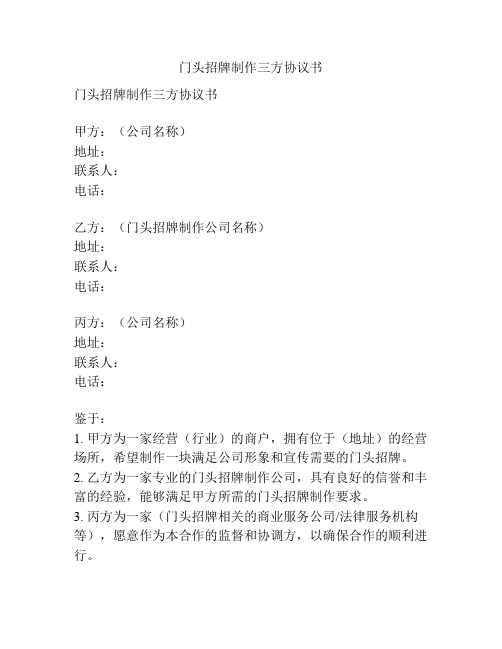 门头招牌制作三方协议书

门头招牌制作三方协议书

甲方：（公司名称）
地址：
联系人：
电话：

乙方：（门头招牌制作公司名称）
地址：
联系人：
电话：

丙方：（公司名称）
地址：
联系人：
电话：

鉴于：
1. 甲方为一家经营（行业）的商户，拥有位于（地址）的经营场所，希望制作一块满足公司形象和宣传需要的门头招牌。
2. 乙方为一家专业的门头招牌制作公司，具有良好的信誉和丰富的经验，能够满足甲方所需的门头招牌制作要求。
3. 丙方为一家（门头招牌相关的商业服务公司/法律服务机构等），愿意作为本合作的监督和协调方，以确保合作的顺利进行。